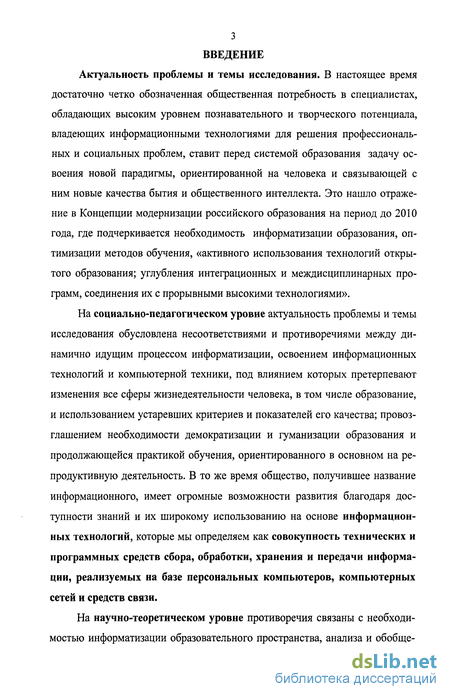 3

ВВЕДЕНИЕ

Актуальность проблемы и темы исследования. В настоящее время достаточно четко обозначенная общественная потребность в специалистах, обладающих высоким уровнем познавательного и творческого потенциала, владеющих информационными технологиями для решения профессиональных и социальных проблем, ставит перед системой образования задачу освоения новой парадигмы, ориентированной на человека и связывающей с ним новые качества бытия и общественного интеллекта. Это нашло отражение в Концепции модернизации российского образования на период до 2010 года, где подчеркивается необходимость информатизации образования, оптимизации методов обучения, «активного использования технологий открытого образования; углубления интеграционных и междисциплинарных программ, соединения их с прорывными высокими технологиями».

На социально-педагогическом уровне актуальность проблемы и темы исследования обусловлена несоответствиями и противоречиями между динамично идущим процессом информатизации, освоением информационных технологий и компьютерной техники, под влиянием которых претерпевают изменения все сферы жизнедеятельности человека, в том числе образование, и использованием устаревших критериев и показателей его качества; провозглашением необходимости демократизации и гуманизации образования и продолжающейся практикой обучения, ориентированного в основном на репродуктивную деятельность. В то же время общество, получившее название информационного, имеет огромные возможности развития благодаря доступности знаний и их широкому использованию на основе информационных технологий, которые мы определяем как совокупность технических и программных средств сбора, обработки, хранения и передачи информации, реализуемых на базе персональных компьютеров, компьютерных сетей и средств связи.

На научно-теоретическом уровне противоречия связаны с необходимостью информатизации образовательного пространства, анализа и обобще-

dsLib.net
библиотека диссертаций